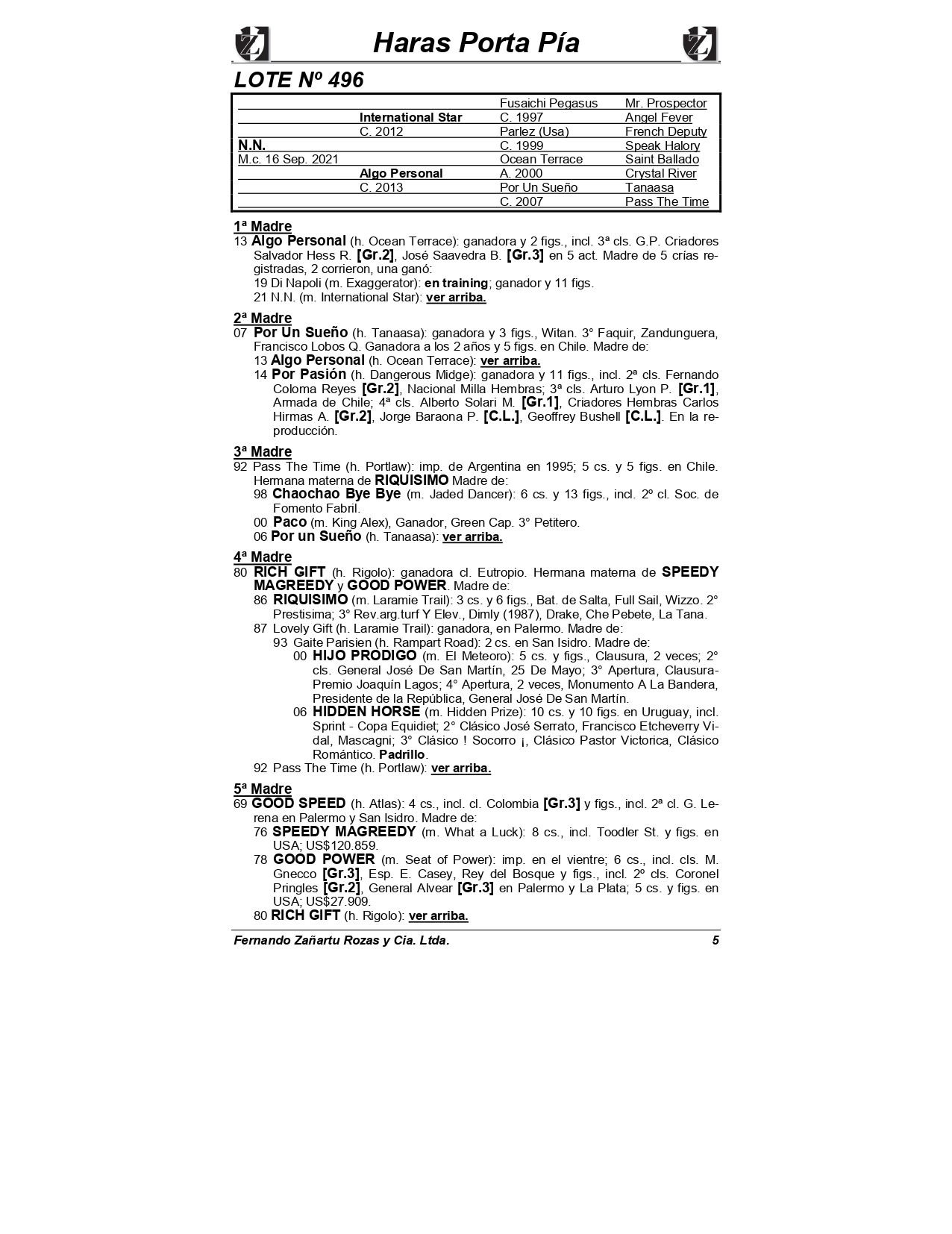 Haras Porta Pía

LOTE Nº 496

| | | | |
|---|---|---|---|
| | | Fusaichi Pegasus | Mr. Prospector |
| | International Star | C. 1997 | Angel Fever |
| | C. 2012 | Parlez (Usa) | French Deputy |
| N.N. | | C. 1999 | Speak Halory |
| M.c. 16 Sep. 2021 | | Ocean Terrace | Saint Ballado |
| | Algo Personal | A. 2000 | Crystal River |
| | C. 2013 | Por Un Sueño | Tanaasa |
| | | C. 2007 | Pass The Time |

1ª Madre
13 Algo Personal (h. Ocean Terrace): ganadora y 2 figs., incl. 3ª cls. G.P. Criadores Salvador Hess R. [Gr.2], José Saavedra B. [Gr.3] en 5 act. Madre de 5 crías registradas, 2 corrieron, una ganó:
19 Di Napoli (m. Exaggerator): en training; ganador y 11 figs.
21 N.N. (m. International Star): ver arriba.

2ª Madre
07 Por Un Sueño (h. Tanaasa): ganadora y 3 figs., Witan. 3° Faquir, Zandunguera, Francisco Lobos Q. Ganadora a los 2 años y 5 figs. en Chile. Madre de:
13 Algo Personal (h. Ocean Terrace): ver arriba.
14 Por Pasión (h. Dangerous Midge): ganadora y 11 figs., incl. 2ª cls. Fernando Coloma Reyes [Gr.2], Nacional Milla Hembras; 3ª cls. Arturo Lyon P. [Gr.1], Armada de Chile; 4ª cls. Alberto Solari M. [Gr.1], Criadores Hembras Carlos Hirmas A. [Gr.2], Jorge Baraona P. [C.L.], Geoffrey Bushell [C.L.]. En la reproducción.

3ª Madre
92 Pass The Time (h. Portlaw): imp. de Argentina en 1995; 5 cs. y 5 figs. en Chile. Hermana materna de RIQUISIMO Madre de:
98 Chaochao Bye Bye (m. Jaded Dancer): 6 cs. y 13 figs., incl. 2º cl. Soc. de Fomento Fabril.
00 Paco (m. King Alex), Ganador, Green Cap. 3° Petitero.
06 Por un Sueño (h. Tanaasa): ver arriba.

4ª Madre
80 RICH GIFT (h. Rigolo): ganadora cl. Eutropio. Hermana materna de SPEEDY MAGREEDY y GOOD POWER. Madre de:
86 RIQUISIMO (m. Laramie Trail): 3 cs. y 6 figs., Bat. de Salta, Full Sail, Wizzo. 2° Prestisima; 3° Rev.arg.turf Y Elev., Dimly (1987), Drake, Che Pebete, La Tana.
87 Lovely Gift (h. Laramie Trail): ganadora, en Palermo. Madre de:
93 Gaite Parisien (h. Rampart Road): 2 cs. en San Isidro. Madre de:
00 HIJO PRODIGO (m. El Meteoro): 5 cs. y figs., Clausura, 2 veces; 2° cls. General José De San Martín, 25 De Mayo; 3° Apertura, Clausura-Premio Joaquín Lagos; 4° Apertura, 2 veces, Monumento A La Bandera, Presidente de la República, General José De San Martín.
06 HIDDEN HORSE (m. Hidden Prize): 10 cs. y 10 figs. en Uruguay, incl. Sprint - Copa Equidiet; 2° Clásico José Serrato, Francisco Etcheverry Vidal, Mascagni; 3° Clásico ! Socorro ¡, Clásico Pastor Victorica, Clásico Romántico. Padrillo.
92 Pass The Time (h. Portlaw): ver arriba.

5ª Madre
69 GOOD SPEED (h. Atlas): 4 cs., incl. cl. Colombia [Gr.3] y figs., incl. 2ª cl. G. Lerena en Palermo y San Isidro. Madre de:
76 SPEEDY MAGREEDY (m. What a Luck): 8 cs., incl. Toodler St. y figs. en USA; US$120.859.
78 GOOD POWER (m. Seat of Power): imp. en el vientre; 6 cs., incl. cls. M. Gnecco [Gr.3], Esp. E. Casey, Rey del Bosque y figs., incl. 2º cls. Coronel Pringles [Gr.2], General Alvear [Gr.3] en Palermo y La Plata; 5 cs. y figs. en USA; US$27.909.
80 RICH GIFT (h. Rigolo): ver arriba.

Fernando Zañartu Rozas y Cia. Ltda. 5